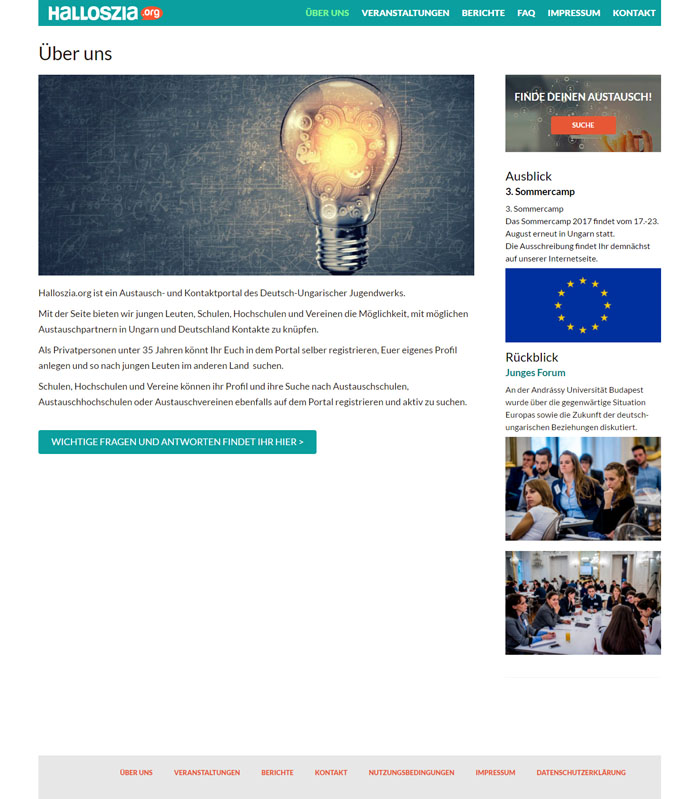 HALLOSZIA.org

ÜBER UNS VERANSTALTUNGEN BERICHTE FAQ IMPRESSUM KONTAKT

Über uns

Halloszia.org ist ein Austausch- und Kontaktportal des Deutsch-Ungarischer Jugendwerks.

Mit der Seite bieten wir jungen Leuten, Schulen, Hochschulen und Vereinen die Möglichkeit, mit möglichen Austauschpartnern in Ungarn und Deutschland Kontakte zu knüpfen.

Als Privatpersonen unter 35 Jahren könnt Ihr Euch in dem Portal selber registrieren, Euer eigenes Profil anlegen und so nach jungen Leuten im anderen Land suchen.

Schulen, Hochschulen und Vereine können ihr Profil und ihre Suche nach Austauschschulen, Austauschhochschulen oder Austauschvereinen ebenfalls auf dem Portal registrieren und aktiv zu suchen.

WICHTIGE FRAGEN UND ANTWORTEN FINDET IHR HIER >

FINDE DEINEN AUSTAUSCH!

SUCHE

Ausblick

3. Sommercamp

3. Sommercamp
Das Sommercamp 2017 findet vom 17.-23. August erneut in Ungarn statt.
Die Ausschreibung findet Ihr demnächst auf unserer Internetseite.

Rückblick

Junges Forum

An der Andrássy Universität Budapest wurde über die gegenwärtige Situation Europas sowie die Zukunft der deutsch-ungarischen Beziehungen diskutiert.

ÜBER UNS VERANSTALTUNGEN BERICHTE KONTAKT NUTZUNGSBEDINGUNGEN IMPRESSUM DATENSCHUTZERKLÄRUNG